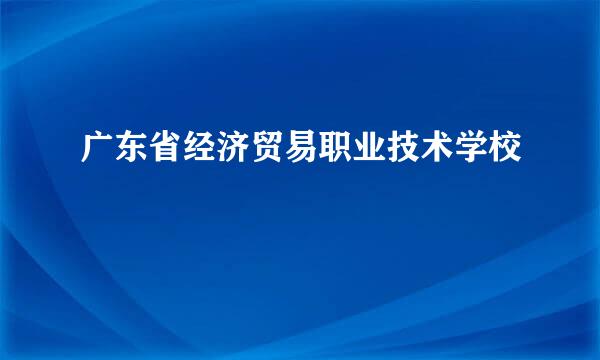 广东省经济贸易职业技术学校